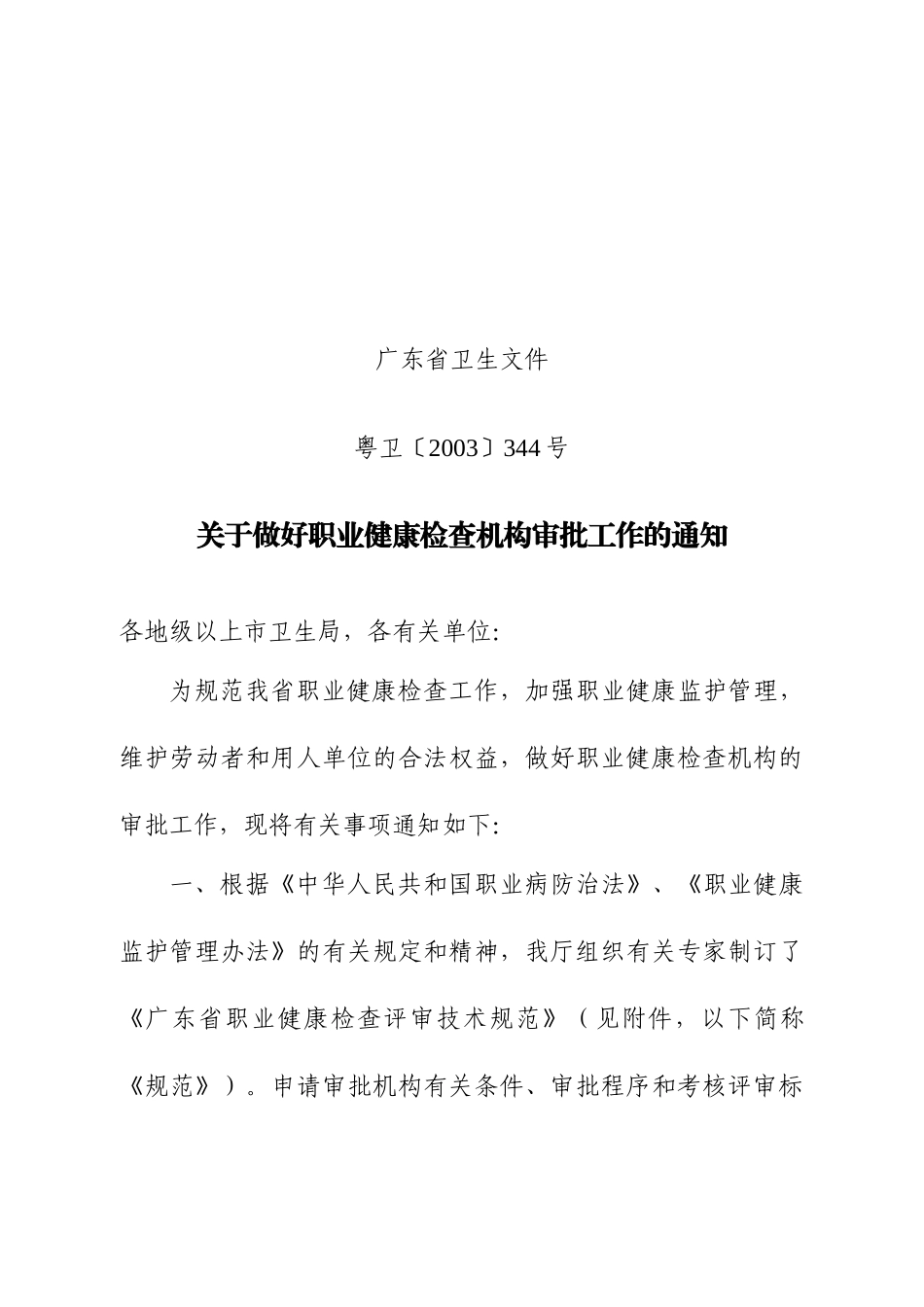 广东省卫生文件

粤卫〔2003〕344号

关于做好职业健康检查机构审批工作的通知

各地级以上市卫生局，各有关单位:

为规范我省职业健康检查工作，加强职业健康监护管理，维护劳动者和用人单位的合法权益，做好职业健康检查机构的审批工作，现将有关事项通知如下:

一、根据《中华人民共和国职业病防治法》、《职业健康监护管理办法》的有关规定和精神，我厅组织有关专家制订了《广东省职业健康检查评审技术规范》（见附件，以下简称《规范》）。申请审批机构有关条件、审批程序和考核评审标